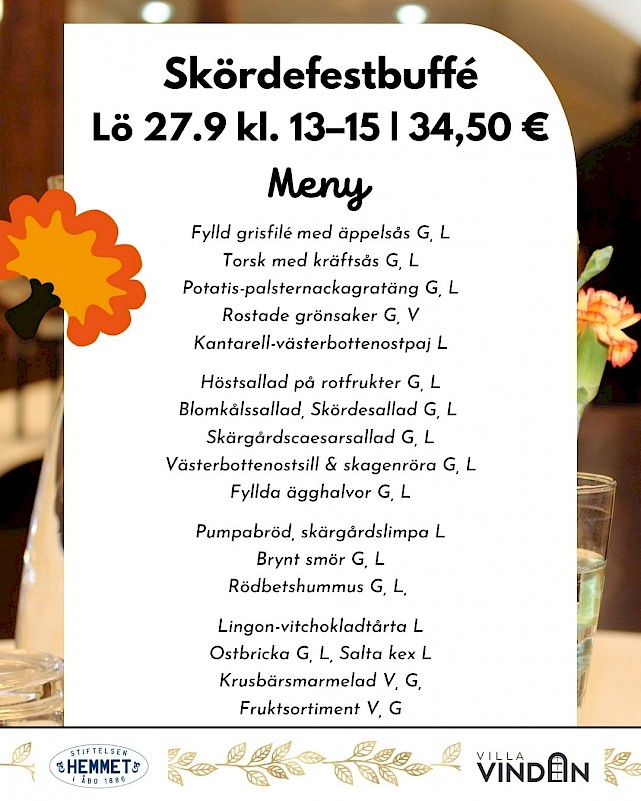 Skördefestbuffé
Lö 27.9 kl. 13–15 | 34,50 €

Meny

Fylld grisfilé med äppelsås G, L
Torsk med kräftsås G, L
Potatis-palsternackagratäng G, L
Rostade grönsaker G, V
Kantarell-västerbottenostpaj L

Höstsallad på rotfrukter G, L
Blomkålssallad, Skördesallad G, L
Skärgårdscaesarsallad G, L
Västerbottenostsill & skagenröra G, L
Fyllda ägghalvor G, L

Pumpabröd, skärgårdslimpa L
Brynt smör G, L
Rödbetshummus G, L,

Lingon-vitchokladtårta L
Ostbricka G, L, Salta kex L
Krusbärsmarmelad V, G,
Fruktsortiment V, G

STIFTELSEN HEMMET I ÅBO 1886

VILLA VINDEN